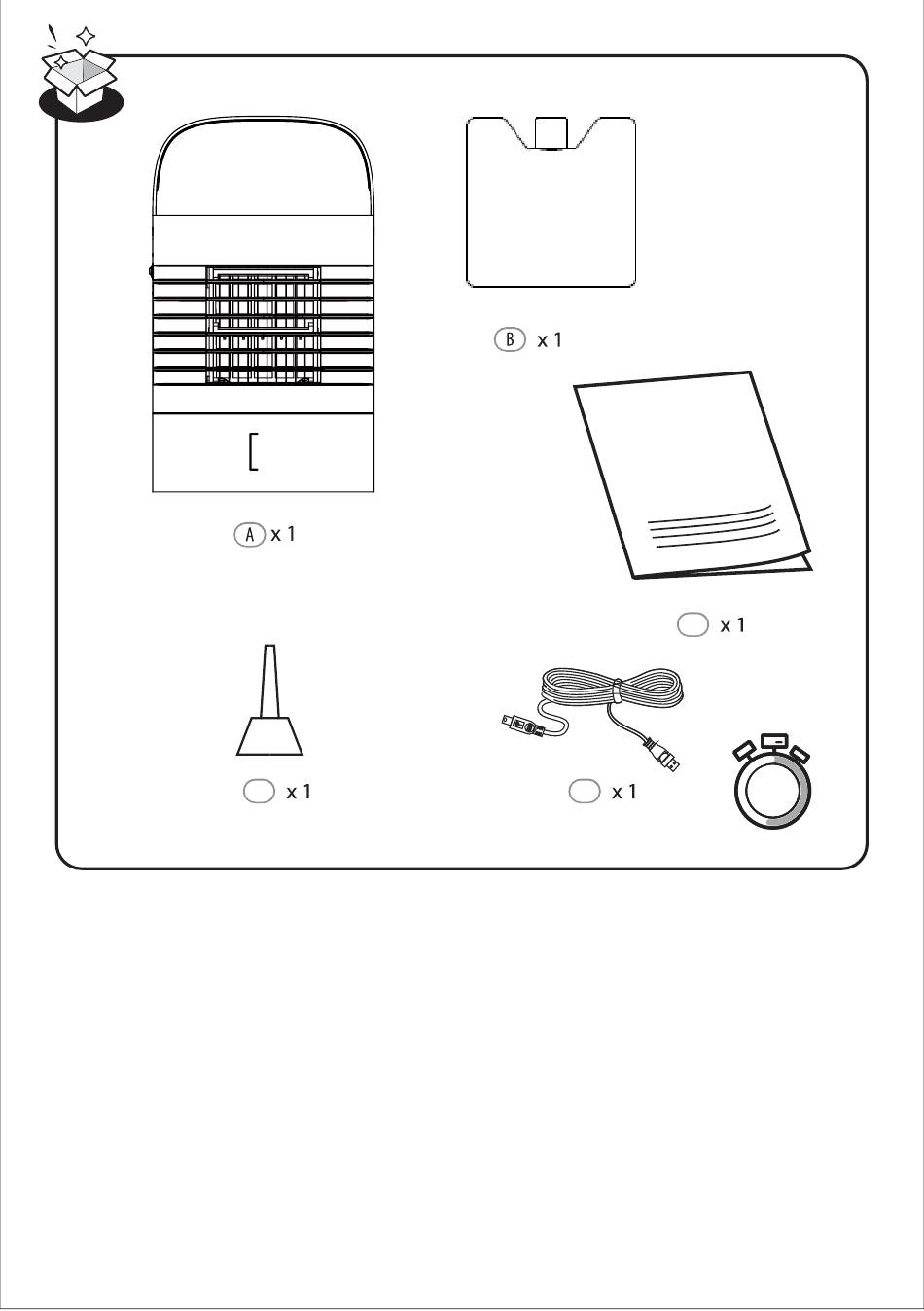 B x 1

A x 1

x 1

x 1

x 1